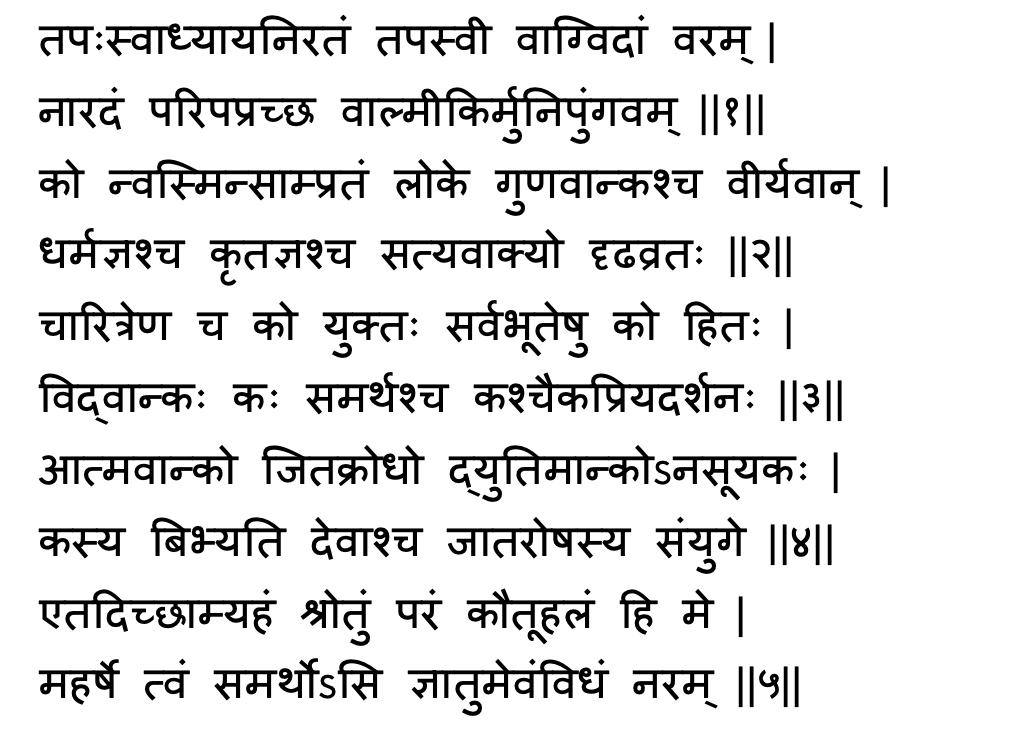 तपःस्वाध्यायनिरतं तपस्वी वाग्विदां वरम् |
नारदं परिपप्रच्छ वाल्मीकिर्मुनिपुंगवम् ||१||
को न्वस्मिन्साम्प्रतं लोके गुणवान्कश्च वीर्यवान् |
धर्मज्ञश्च कृतज्ञश्च सत्यवाक्यो दृढव्रतः ||२||
चारित्रेण च को युक्तः सर्वभूतेषु को हितः |
विद्वान्कः कः समर्थश्च कश्चैकप्रियदर्शनः ||३||
आत्मवान्को जितक्रोधो द्युतिमान्कोऽनसूयकः |
कस्य बिभ्यति देवाश्च जातरोषस्य संयुगे ||४||
एतदिच्छाम्यहं श्रोतुं परं कौतूहलं हि मे |
महर्षे त्वं समर्थोऽसि ज्ञातुमेवंविधं नरम् ||५||